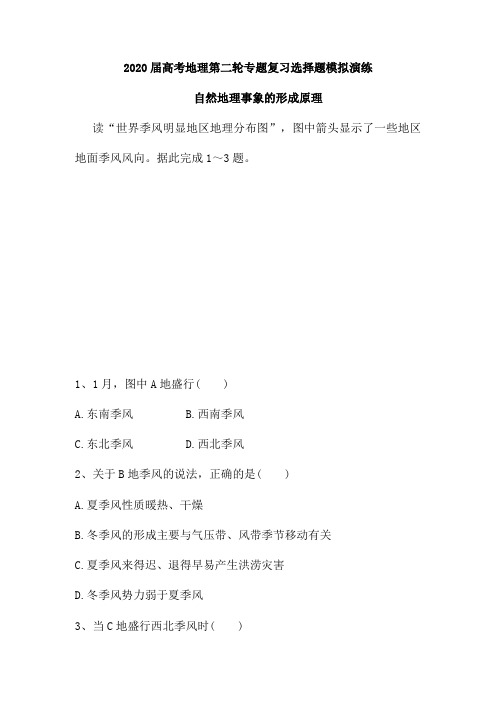 2020届高考地理第二轮专题复习选择题模拟演练

自然地理事象的形成原理

读“世界季风明显地区地理分布图”，图中箭头显示了一些地区地面季风风向。据此完成1～3题。

1、1月，图中A地盛行(　　)

A.东南季风　　B.西南季风

C.东北季风　　D.西北季风

2、关于B地季风的说法，正确的是(　　)

A.夏季风性质暖热、干燥

B.冬季风的形成主要与气压带、风带季节移动有关

C.夏季风来得迟、退得早易产生洪涝灾害

D.冬季风势力弱于夏季风

3、当C地盛行西北季风时(　　)